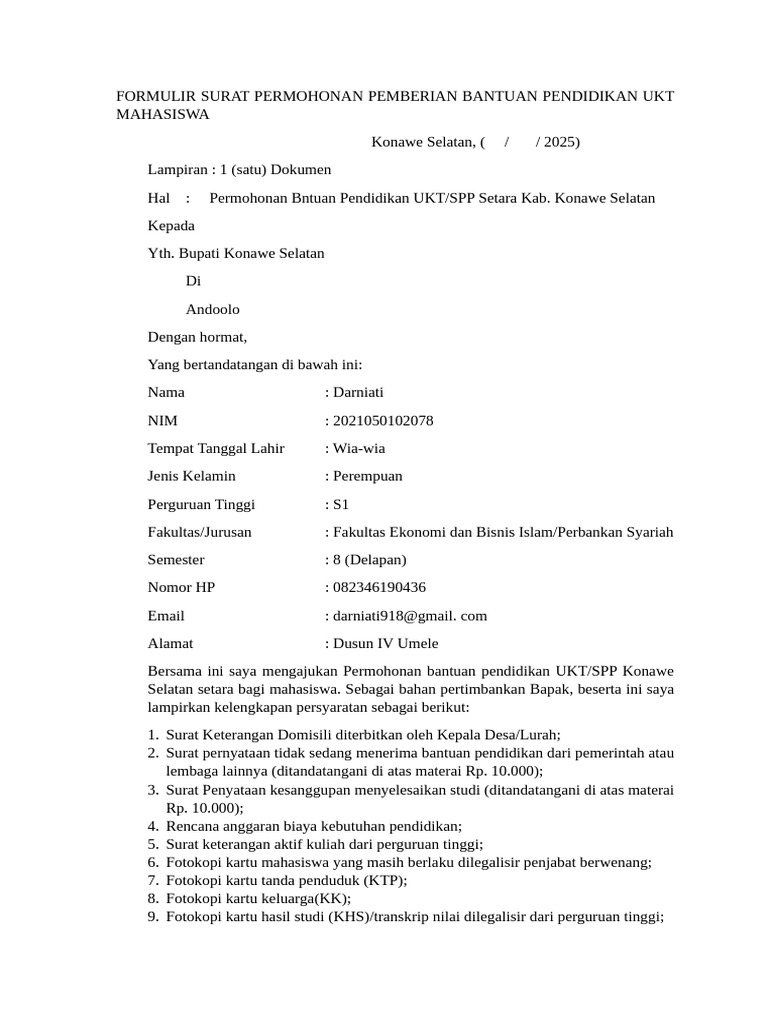 FORMULIR SURAT PERMOHONAN PEMBERIAN BANTUAN PENDIDIKAN UKT MAHASISWA

Konawe Selatan, ( / / 2025)

Lampiran : 1 (satu) Dokumen

Hal : Permohonan Bntuan Pendidikan UKT/SPP Setara Kab. Konawe Selatan

Kepada

Yth. Bupati Konawe Selatan

Di

Andoolo

Dengan hormat,

Yang bertandatangan di bawah ini:

Nama : Darniati

NIM : 2021050102078

Tempat Tanggal Lahir : Wia-wia

Jenis Kelamin : Perempuan

Perguruan Tinggi : S1

Fakultas/Jurusan : Fakultas Ekonomi dan Bisnis Islam/Perbankan Syariah

Semester : 8 (Delapan)

Nomor HP : 082346190436

Email : darniati918@gmail. com

Alamat : Dusun IV Umele

Bersama ini saya mengajukan Permohonan bantuan pendidikan UKT/SPP Konawe Selatan setara bagi mahasiswa. Sebagai bahan pertimbankan Bapak, beserta ini saya lampirkan kelengkapan persyaratan sebagai berikut:

1. Surat Keterangan Domisili diterbitkan oleh Kepala Desa/Lurah;
2. Surat pernyataan tidak sedang menerima bantuan pendidikan dari pemerintah atau lembaga lainnya (ditandatangani di atas materai Rp. 10.000);
3. Surat Penyataan kesanggupan menyelesaikan studi (ditandatangani di atas materai Rp. 10.000);
4. Rencana anggaran biaya kebutuhan pendidikan;
5. Surat keterangan aktif kuliah dari perguruan tinggi;
6. Fotokopi kartu mahasiswa yang masih berlaku dilegalisir penjabat berwenang;
7. Fotokopi kartu tanda penduduk (KTP);
8. Fotokopi kartu keluarga(KK);
9. Fotokopi kartu hasil studi (KHS)/transkrip nilai dilegalisir dari perguruan tinggi;